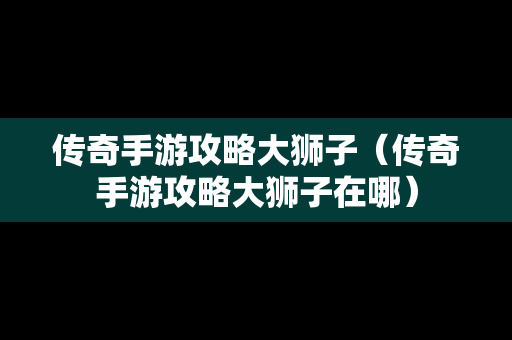 传奇手游攻略大狮子（传奇手游攻略大狮子在哪）